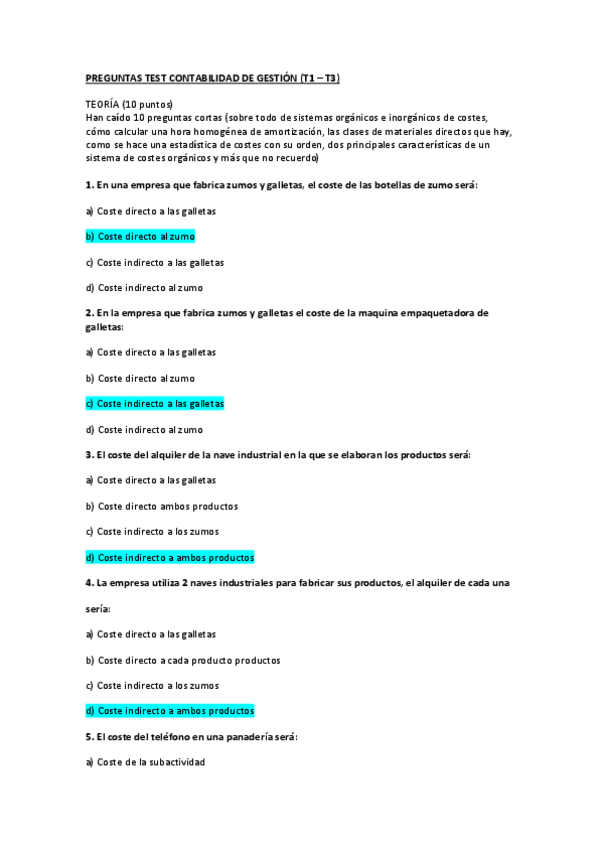 PREGUNTAS TEST CONTABILIDAD DE GESTIÓN (T1 – T3)

TEORÍA (10 puntos)
Han caído 10 preguntas cortas (sobre todo de sistemas orgánicos e inorgánicos de costes, cómo calcular una hora homogénea de amortización, las clases de materiales directos que hay, como se hace una estadística de costes con su orden, dos principales características de un sistema de costes orgánicos y más que no recuerdo)

1. En una empresa que fabrica zumos y galletas, el coste de las botellas de zumo será:

a) Coste directo a las galletas

b) Coste directo al zumo

c) Coste indirecto a las galletas

d) Coste indirecto al zumo

2. En la empresa que fabrica zumos y galletas el coste de la maquina empaquetadora de galletas:

a) Coste directo a las galletas

b) Coste directo al zumo

c) Coste indirecto a las galletas

d) Coste indirecto al zumo

3. El coste del alquiler de la nave industrial en la que se elaboran los productos será:

a) Coste directo a las galletas

b) Coste directo ambos productos

c) Coste indirecto a los zumos

d) Coste indirecto a ambos productos

4. La empresa utiliza 2 naves industriales para fabricar sus productos, el alquiler de cada una sería:

a) Coste directo a las galletas

b) Coste directo a cada producto productos

c) Coste indirecto a los zumos

d) Coste indirecto a ambos productos

5. El coste del teléfono en una panadería será:

a) Coste de la subactividad